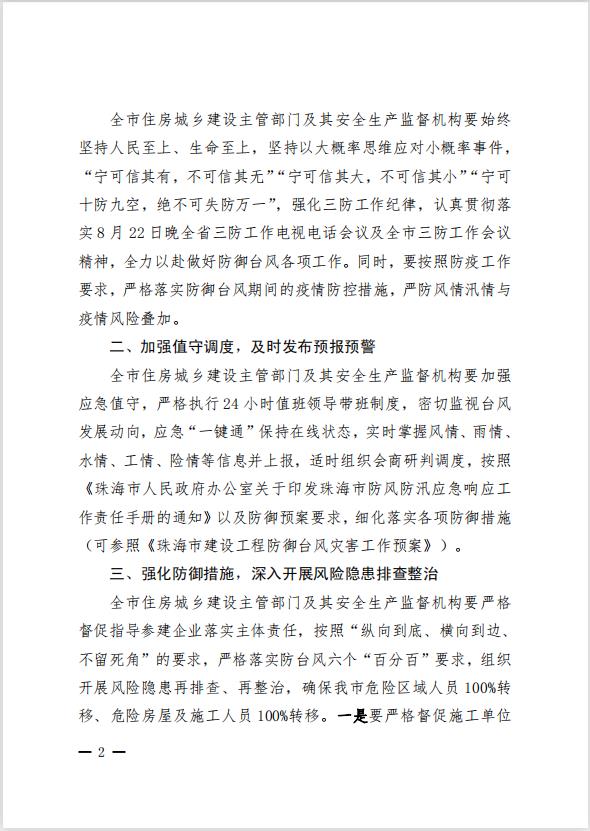 全市住房城乡建设主管部门及其安全生产监督机构要始终坚持人民至上、生命至上，坚持以大概率思维应对小概率事件，“宁可信其有，不可信其无”“宁可信其大，不可信其小”“宁可十防九空，绝不可失防万一”，强化三防工作纪律，认真贯彻落实8月22日晚全省三防工作电视电话会议及全市三防工作会议精神，全力以赴做好防御台风各项工作。同时，要按照防疫工作要求，严格落实防御台风期间的疫情防控措施，严防风情汛情与疫情风险叠加。

二、加强值守调度，及时发布预报预警

全市住房城乡建设主管部门及其安全生产监督机构要加强应急值守，严格执行24小时值班领导带班制度，密切监视台风发展动向，应急“一键通”保持在线状态，实时掌握风情、雨情、水情、工情、险情等信息并上报，适时组织会商研判调度，按照《珠海市人民政府办公室关于印发珠海市防风防汛应急响应工作责任手册的通知》以及防御预案要求，细化落实各项防御措施（可参照《珠海市建设工程防御台风灾害工作预案》）。

三、强化防御措施，深入开展风险隐患排查整治

全市住房城乡建设主管部门及其安全生产监督机构要严格督促指导参建企业落实主体责任，按照“纵向到底、横向到边、不留死角”的要求，严格落实防台风六个“百分百”要求，组织开展风险隐患再排查、再整治，确保我市危险区域人员100%转移、危险房屋及施工人员100%转移。一是要严格督促施工单位

— 2 —